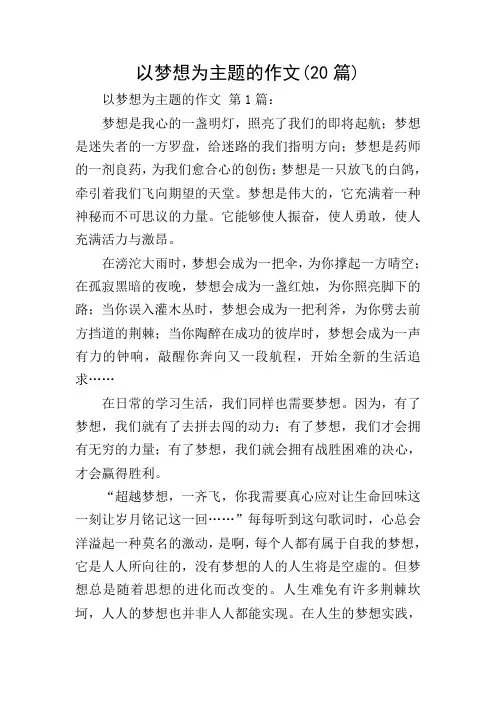 以梦想为主题的作文(20 篇)

以梦想为主题的作文 第 1 篇：

梦想是我心的一盏明灯，照亮了我们的即将起航；梦想是迷失者的一方罗盘，给迷路的我们指明方向；梦想是药师的一剂良药，为我们愈合心的创伤；梦想是一只放飞的白鸽，牵引着我们飞向期望的天堂。梦想是伟大的，它充满着一种神秘而不可思议的力量。它能够使人振奋，使人勇敢，使人充满活力与激昂。

在滂沱大雨时，梦想会成为一把伞，为你撑起一方晴空；在孤寂黑暗的夜晚，梦想会成为一盏红烛，为你照亮脚下的路；当你误入灌木丛时，梦想会成为一把利斧，为你劈去前方挡道的荆棘；当你陶醉在成功的彼岸时，梦想会成为一声有力的钟响，敲醒你奔向又一段航程，开始全新的生活追求……

在日常的学习生活，我们同样也需要梦想。因为，有了梦想，我们就有了去拼去闯的动力；有了梦想，我们才会拥有无穷的力量；有了梦想，我们就会拥有战胜困难的决心，才会赢得胜利。

“超越梦想，一齐飞，你我需要真心应对让生命回味这一刻让岁月铭记这一回……”每每听到这句歌词时，心总会洋溢起一种莫名的激动，是啊，每个人都有属于自我的梦想，它是人人所向往的，没有梦想的人的人生将是空虚的。但梦想总是随着思想的进化而改变的。人生难免有许多荆棘坎坷，人人的梦想也并非人人都能实现。在人生的梦想实践，